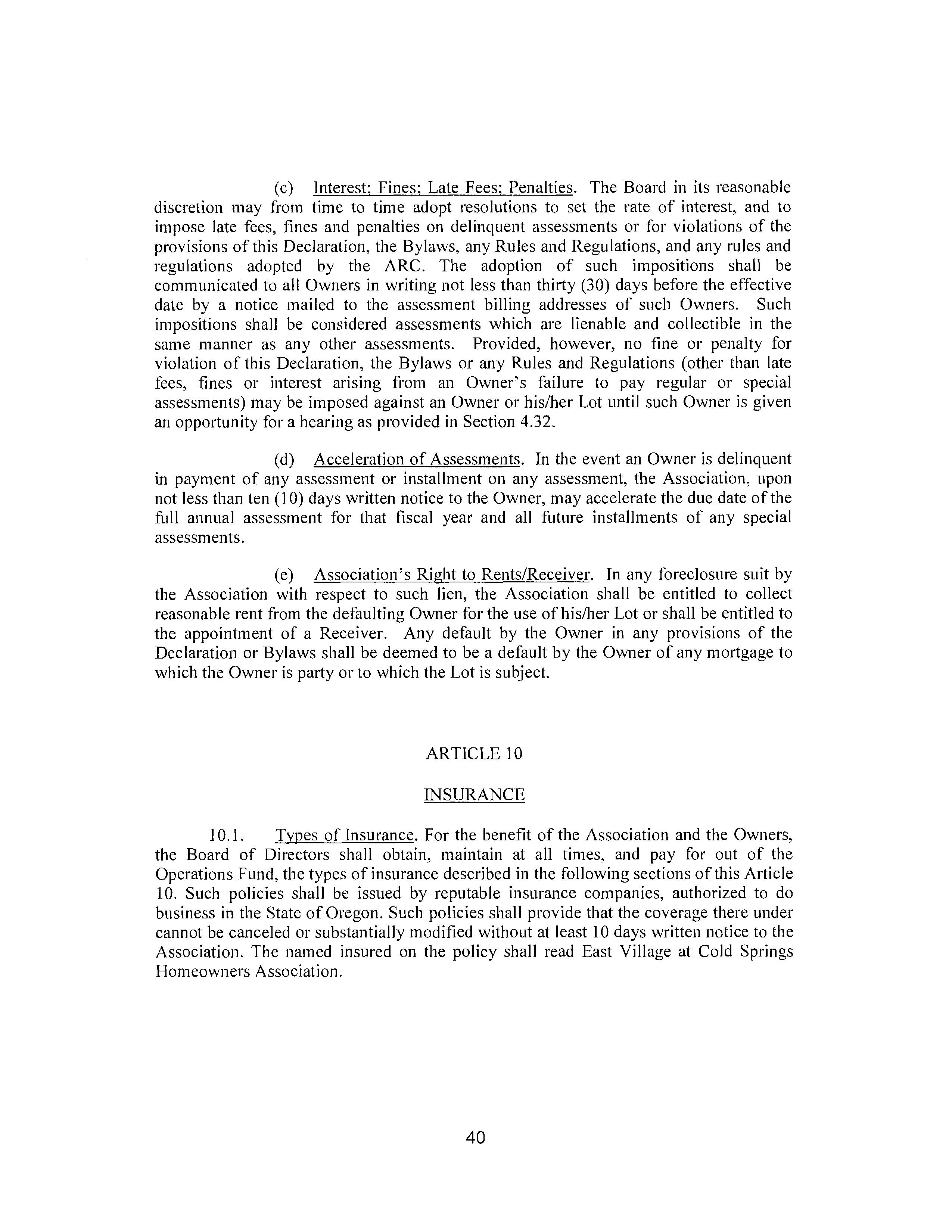 (c) Interest; Fines; Late Fees; Penalties. The Board in its reasonable discretion may from time to time adopt resolutions to set the rate of interest, and to impose late fees, fines and penalties on delinquent assessments or for violations of the provisions of this Declaration, the Bylaws, any Rules and Regulations, and any rules and regulations adopted by the ARC. The adoption of such impositions shall be communicated to all Owners in writing not less than thirty (30) days before the effective date by a notice mailed to the assessment billing addresses of such Owners. Such impositions shall be considered assessments which are lienable and collectible in the same manner as any other assessments. Provided, however, no fine or penalty for violation of this Declaration, the Bylaws or any Rules and Regulations (other than late fees, fines or interest arising from an Owner's failure to pay regular or special assessments) may be imposed against an Owner or his/her Lot until such Owner is given an opportunity for a hearing as provided in Section 4.32.

(d) Acceleration of Assessments. In the event an Owner is delinquent in payment of any assessment or installment on any assessment, the Association, upon not less than ten (10) days written notice to the Owner, may accelerate the due date of the full annual assessment for that fiscal year and all future installments of any special assessments.

(e) Association's Right to Rents/Receiver. In any foreclosure suit by the Association with respect to such lien, the Association shall be entitled to collect reasonable rent from the defaulting Owner for the use of his/her Lot or shall be entitled to the appointment of a Receiver. Any default by the Owner in any provisions of the Declaration or Bylaws shall be deemed to be a default by the Owner of any mortgage to which the Owner is party or to which the Lot is subject.

ARTICLE 10

INSURANCE

10.1. Types of Insurance. For the benefit of the Association and the Owners, the Board of Directors shall obtain, maintain at all times, and pay for out of the Operations Fund, the types of insurance described in the following sections of this Article 10. Such policies shall be issued by reputable insurance companies, authorized to do business in the State of Oregon. Such policies shall provide that the coverage there under cannot be canceled or substantially modified without at least 10 days written notice to the Association. The named insured on the policy shall read East Village at Cold Springs Homeowners Association.

40